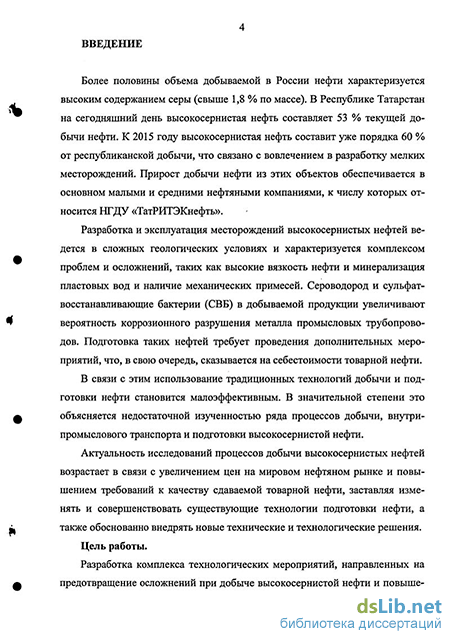 4

ВВЕДЕНИЕ

Более половины объема добываемой в России нефти характеризуется высоким содержанием серы (свыше 1,8 % по массе). В Республике Татарстан на сегодняшний день высокосернистая нефть составляет 53 % текущей добычи нефти. К 2015 году высокосернистая нефть составит уже порядка 60 % от республиканской добычи, что связано с вовлечением в разработку мелких месторождений. Прирост добычи нефти из этих объектов обеспечивается в основном малыми и средними нефтяными компаниями, к числу которых относится НГДУ «ТатРИТЭКнефть».

Разработка и эксплуатация месторождений высокосернистых нефтей ведется в сложных геологических условиях и характеризуется комплексом проблем и осложнений, таких как высокие вязкость нефти и минерализация пластовых вод и наличие механических примесей. Сероводород и сульфатвосстанавливающие бактерии (СВБ) в добываемой продукции увеличивают вероятность коррозионного разрушения металла промысловых трубопроводов. Подготовка таких нефтей требует проведения дополнительных мероприятий, что, в свою очередь, сказывается на себестоимости товарной нефти.

В связи с этим использование традиционных технологий добычи и подготовки нефти становится малоэффективным. В значительной степени это объясняется недостаточной изученностью ряда процессов добычи, внутрипромыслового транспорта и подготовки высокосернистой нефти.

Актуальность исследований процессов добычи высокосернистых нефтей возрастает в связи с увеличением цен на мировом нефтяном рынке и повышением требований к качеству сдаваемой товарной нефти, заставляя изменять и совершенствовать существующие технологии подготовки нефти, а также обоснованно внедрять новые технические и технологические решения.

Цель работы.

Разработка комплекса технологических мероприятий, направленных на предотвращение осложнений при добыче высокосернистой нефти и повыше-

dsLib.net
библиотека диссертаций